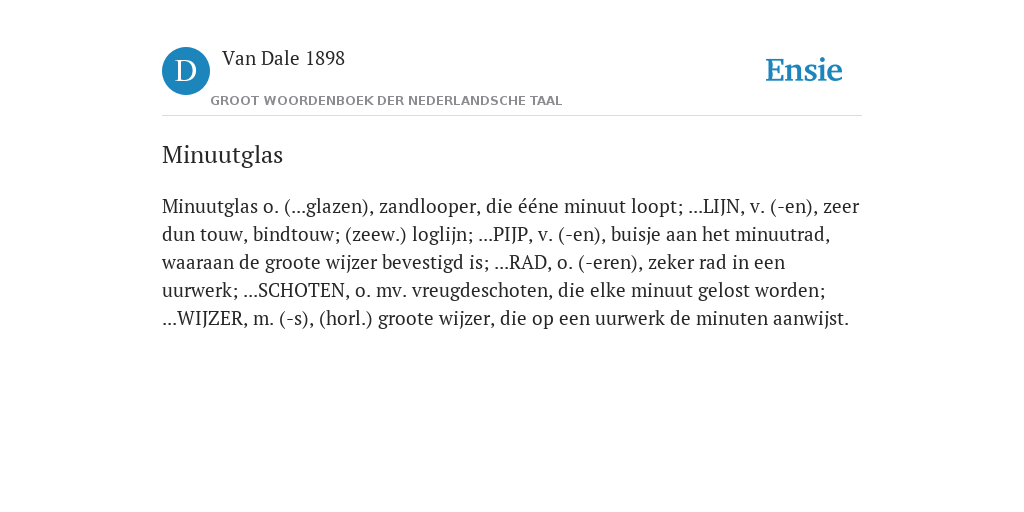 D Van Dale 1898

GROOT WOORDENBOEK DER NEDERLANDSCHE TAAL

Ensie

Minuutglas

Minuutglas o. (...glazen), zandlooper, die ééne minuut loopt; ...LIJN, v. (-en), zeer dun touw, bindtouw; (zeew.) loglijn; ...PIJP, v. (-en), buisje aan het minuutrad, waaraan de groote wijzer bevestigd is; ...RAD, o. (-eren), zeker rad in een uurwerk; ...SCHOTEN, o. mv. vreugdeschoten, die elke minuut gelost worden; ...WIJZER, m. (-s), (horl.) groote wijzer, die op een uurwerk de minuten aanwijst.